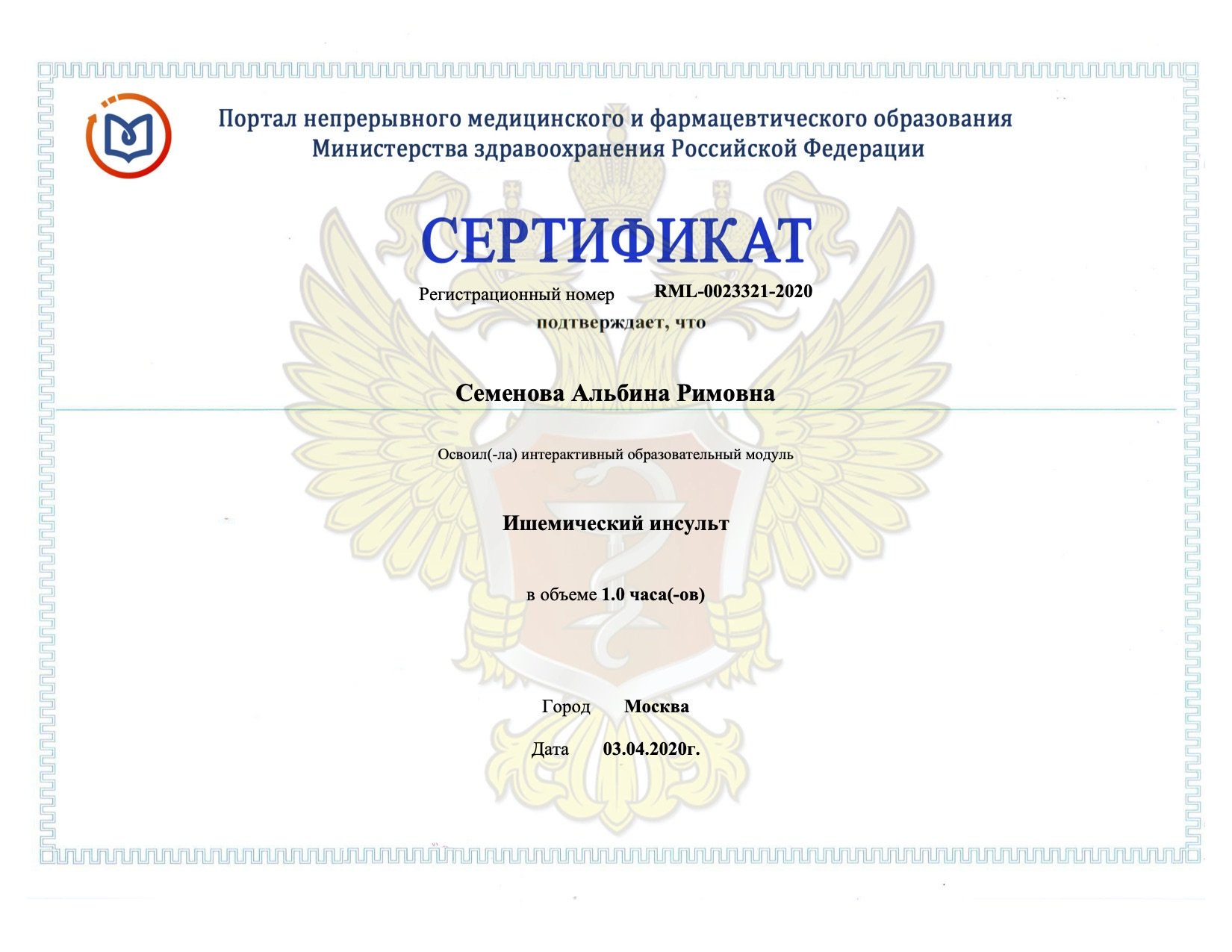 Портал непрерывного медицинского и фармацевтического образования Министерства здравоохранения Российской Федерации

СЕРТИФИКАТ

Регистрационный номер RML-0023321-2020

подтверждает, что

Семенова Альбина Римовна

Освоил(-ла) интерактивный образовательный модуль

Ишемический инсульт

в объеме 1.0 часа(-ов)

Город Москва

Дата 03.04.2020г.